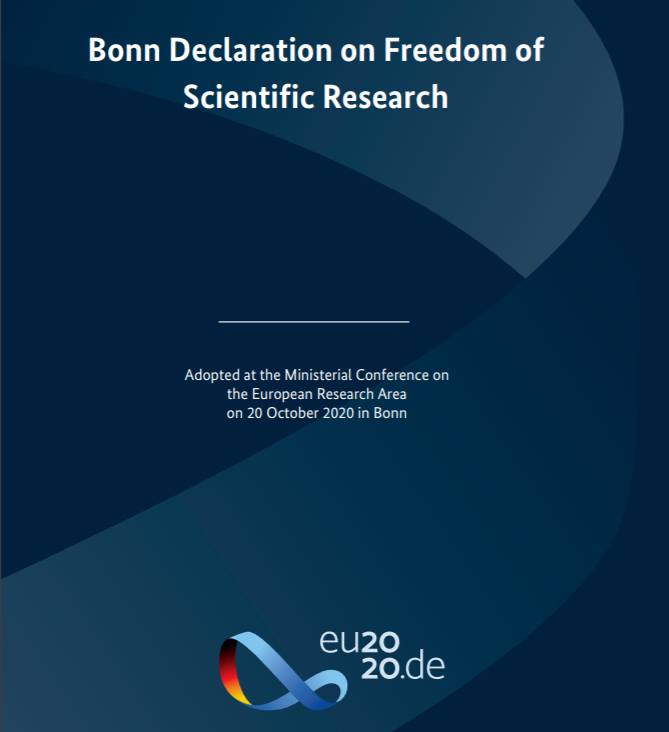 Bonn Declaration on Freedom of Scientific Research

Adopted at the Ministerial Conference on the European Research Area on 20 October 2020 in Bonn

eu2020.de